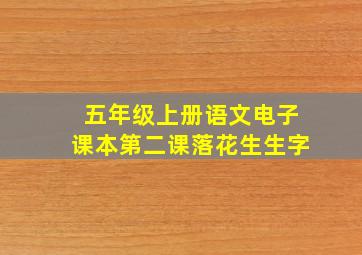 五年级上册语文电子课本第二课落花生生字